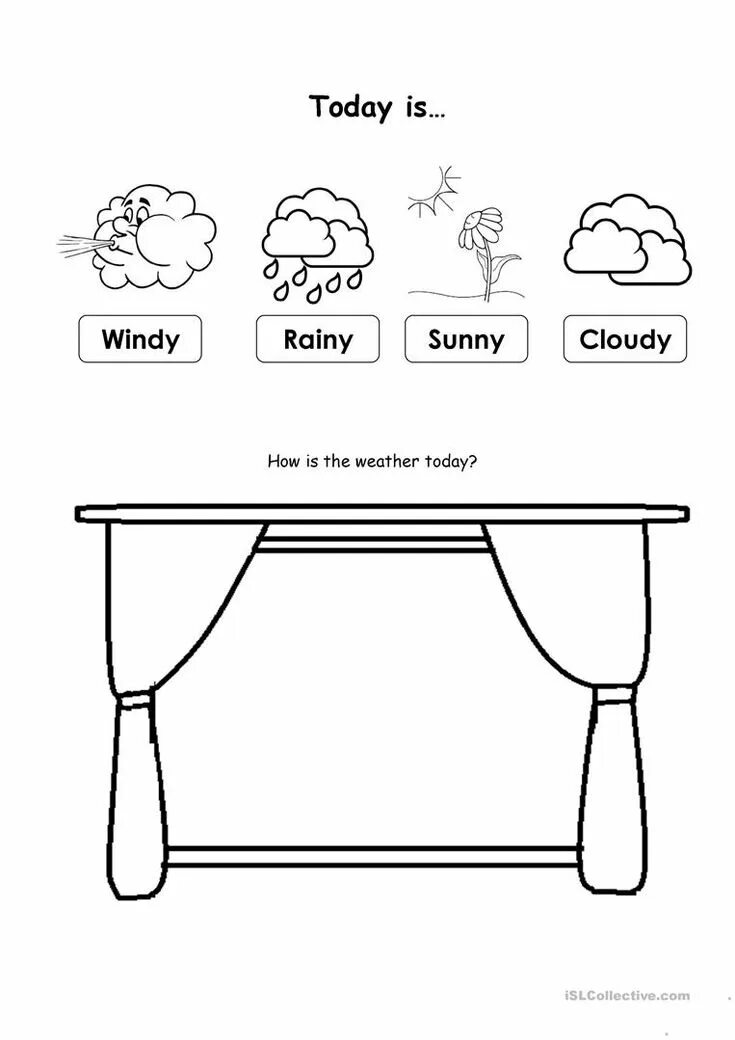 Today is…

Windy

Rainy

Sunny

Cloudy

How is the weather today?

iSLCollective.com